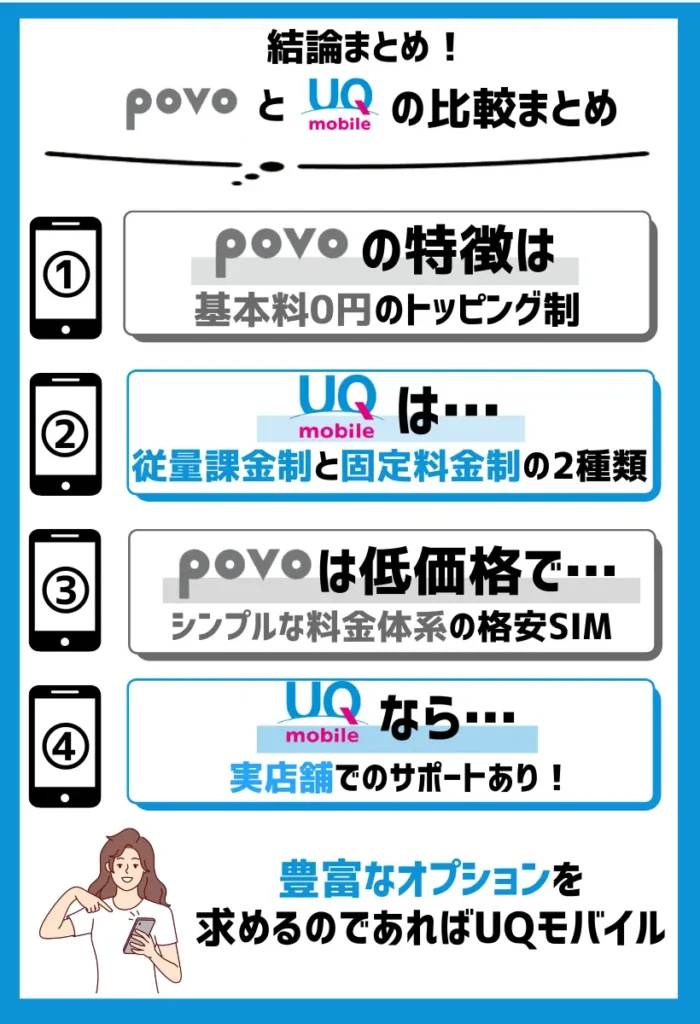 結論まとめ！

povo と UQ mobile の比較まとめ

①
povo の特徴は
基本料0円のトッピング制

②
UQ mobile は…
従量課金制と固定料金制の2種類

③
povo は低価格で…
シンプルな料金体系の格安SIM

④
UQ mobile なら…
実店舗でのサポートあり！

豊富なオプションを求めるのであればUQモバイル